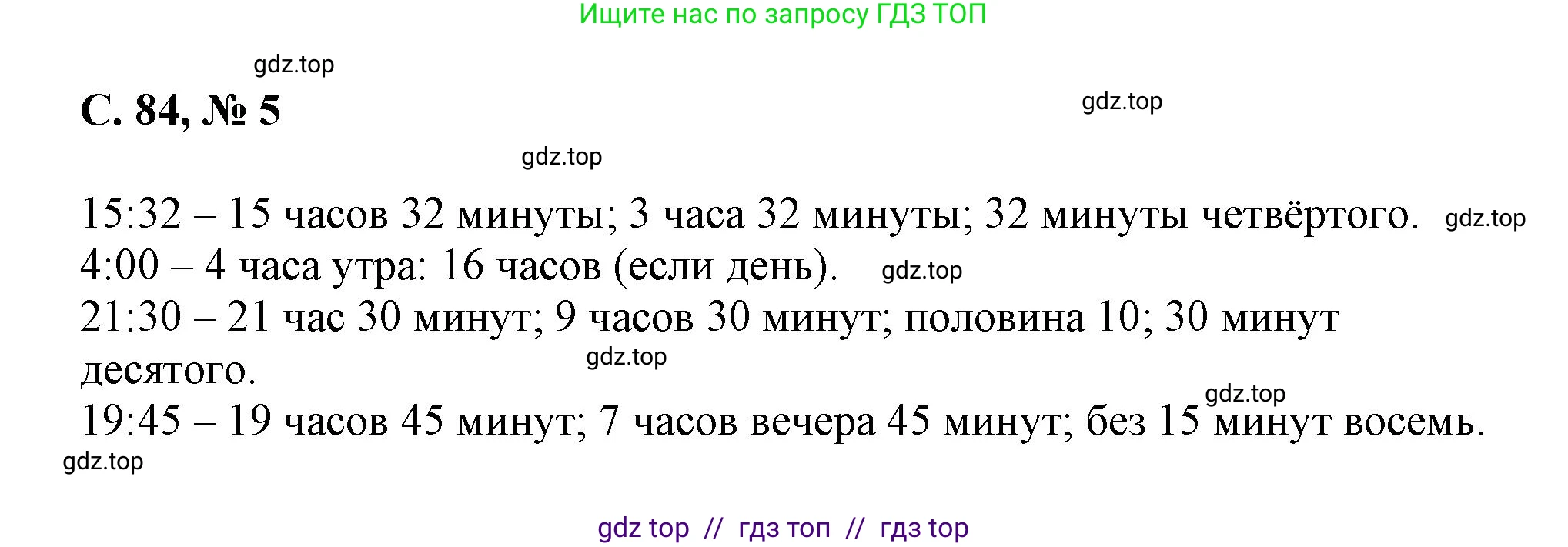 Ищите нас по запросу ГДЗ ТОП

gdz.top

С. 84, № 5

gdz.top

gdz.top

15:32 – 15 часов 32 минуты; 3 часа 32 минуты; 32 минуты четвёртого. gdz.top
4:00 – 4 часа утра: 16 часов (если день). gdz.top
21:30 – 21 час 30 минут; 9 часов 30 минут; половина 10; 30 минут десятого. gdz.top
gdz.top
19:45 – 19 часов 45 минут; 7 часов вечера 45 минут; без 15 минут восемь.
gdz.top

gdz top // гдз топ // гдз top